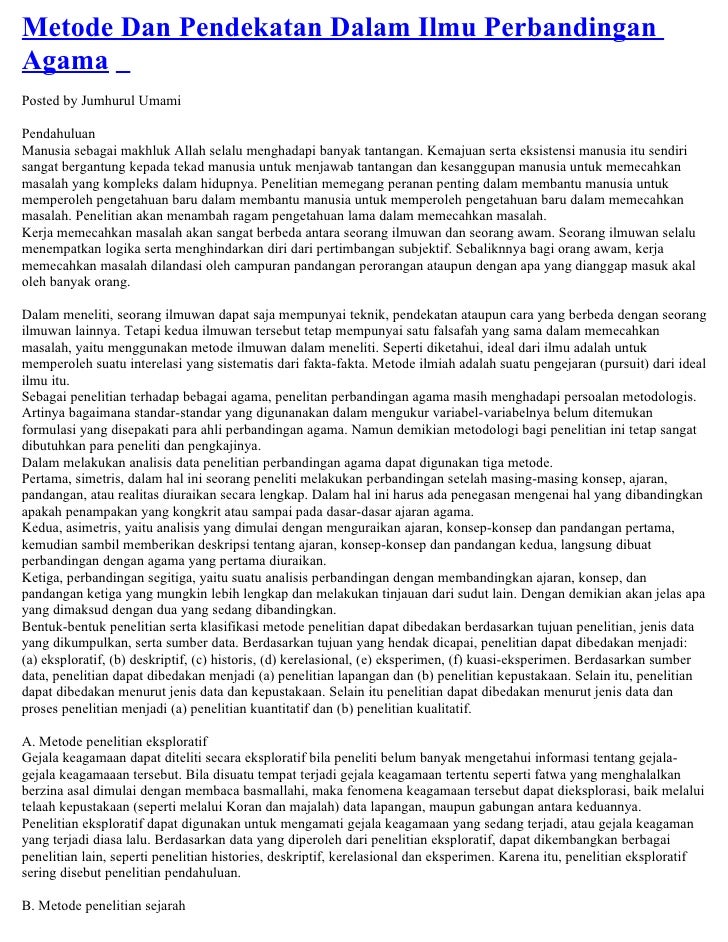 Metode Dan Pendekatan Dalam Ilmu Perbandingan Agama

Posted by Jumhurul Umami

Pendahuluan
Manusia sebagai makhluk Allah selalu menghadapi banyak tantangan. Kemajuan serta eksistensi manusia itu sendiri sangat bergantung kepada tekad manusia untuk menjawab tantangan dan kesanggupan manusia untuk memecahkan masalah yang kompleks dalam hidupnya. Penelitian memegang peranan penting dalam membantu manusia untuk memperoleh pengetahuan baru dalam membantu manusia untuk memperoleh pengetahuan baru dalam memecahkan masalah. Penelitian akan menambah ragam pengetahuan lama dalam memecahkan masalah.
Kerja memecahkan masalah akan sangat berbeda antara seorang ilmuwan dan seorang awam. Seorang ilmuwan selalu menempatkan logika serta menghindarkan diri dari pertimbangan subjektif. Sebaliknnya bagi orang awam, kerja memecahkan masalah dilandasi oleh campuran pandangan perorangan ataupun dengan apa yang dianggap masuk akal oleh banyak orang.

Dalam meneliti, seorang ilmuwan dapat saja mempunyai teknik, pendekatan ataupun cara yang berbeda dengan seorang ilmuwan lainnya. Tetapi kedua ilmuwan tersebut tetap mempunyai satu falsafah yang sama dalam memecahkan masalah, yaitu menggunakan metode ilmuwan dalam meneliti. Seperti diketahui, ideal dari ilmu adalah untuk memperoleh suatu interelasi yang sistematis dari fakta-fakta. Metode ilmiah adalah suatu pengejaran (pursuit) dari ideal ilmu itu.
Sebagai penelitian terhadap bebagai agama, penelitan perbandingan agama masih menghadapi persoalan metodologis. Artinya bagaimana standar-standar yang digunanakan dalam mengukur variabel-variabelnya belum ditemukan formulasi yang disepakati para ahli perbandingan agama. Namun demikian metodologi bagi penelitian ini tetap sangat dibutuhkan para peneliti dan pengkajinya.
Dalam melakukan analisis data penelitian perbandingan agama dapat digunakan tiga metode.
Pertama, simetris, dalam hal ini seorang peneliti melakukan perbandingan setelah masing-masing konsep, ajaran, pandangan, atau realitas diuraikan secara lengkap. Dalam hal ini harus ada penegasan mengenai hal yang dibandingkan apakah penampakan yang kongkrit atau sampai pada dasar-dasar ajaran agama.
Kedua, asimetris, yaitu analisis yang dimulai dengan menguraikan ajaran, konsep-konsep dan pandangan pertama, kemudian sambil memberikan deskripsi tentang ajaran, konsep-konsep dan pandangan kedua, langsung dibuat perbandingan dengan agama yang pertama diuraikan.
Ketiga, perbandingan segitiga, yaitu suatu analisis perbandingan dengan membandingkan ajaran, konsep, dan pandangan ketiga yang mungkin lebih lengkap dan melakukan tinjauan dari sudut lain. Dengan demikian akan jelas apa yang dimaksud dengan dua yang sedang dibandingkan.
Bentuk-bentuk penelitian serta klasifikasi metode penelitian dapat dibedakan berdasarkan tujuan penelitian, jenis data yang dikumpulkan, serta sumber data. Berdasarkan tujuan yang hendak dicapai, penelitian dapat dibedakan menjadi: (a) eksploratif, (b) deskriptif, (c) historis, (d) kerelasional, (e) eksperimen, (f) kuasi-eksperimen. Berdasarkan sumber data, penelitian dapat dibedakan menjadi (a) penelitian lapangan dan (b) penelitian kepustakaan. Selain itu, penelitian dapat dibedakan menurut jenis data dan kepustakaan. Selain itu penelitian dapat dibedakan menurut jenis data dan proses penelitian menjadi (a) penelitian kuantitatif dan (b) penelitian kualitatif.

A. Metode penelitian eksploratif
Gejala keagamaan dapat diteliti secara eksploratif bila peneliti belum banyak mengetahui informasi tentang gejala-gejala keagamaan tersebut. Bila disuatu tempat terjadi gejala keagamaan tertentu seperti fatwa yang menghalalkan berzina asal dimulai dengan membaca basmallahi, maka fenomena keagamaan tersebut dapat dieksplorasi, baik melalui telaah kepustakaan (seperti melalui Koran dan majalah) data lapangan, maupun gabungan antara keduannya.
Penelitian eksploratif dapat digunakan untuk mengamati gejala keagamaan yang sedang terjadi, atau gejala keagaman yang terjadi diasa lalu. Berdasarkan data yang diperoleh dari penelitian eksploratif, dapat dikembangkan berbagai penelitian lain, seperti penelitian histories, deskriptif, kerelasional dan eksperimen. Karena itu, penelitian eksploratif sering disebut penelitian pendahuluan.

B. Metode penelitian sejarah